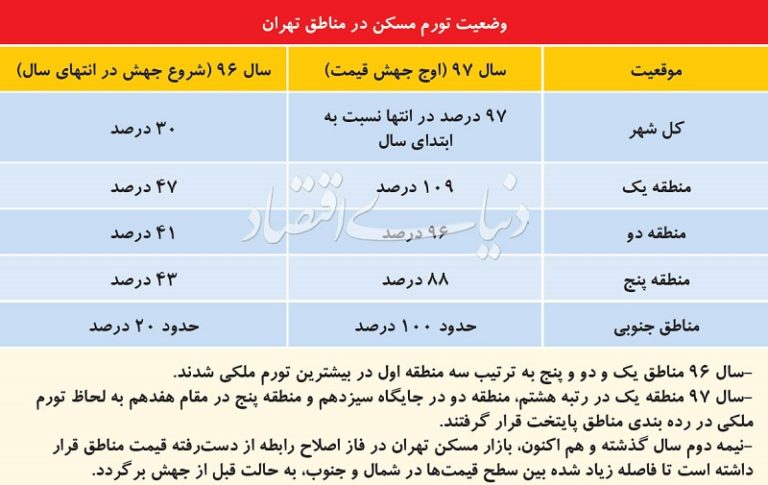 وضعیت تورم مسکن در مناطق تهران

| موقعیت | سال ۹۷ (اوج جهش قیمت) | سال ۹۶ (شروع جهش در انتهای سال) |
|---|---|---|
| کل شهر | ۹۷ درصد در انتها نسبت به ابتدای سال | ۳۰ درصد |
| منطقه یک | ۱۰۹ درصد | ۴۷ درصد |
| منطقه دو | ۹۶ درصد | ۴۱ درصد |
| منطقه پنج | ۸۸ درصد | ۴۳ درصد |
| مناطق جنوبی | حدود ۱۰۰ درصد | حدود ۲۰ درصد |

دنیای اقتصاد

-سال ۹۶ مناطق یک و دو و پنج به ترتیب سه منطقه اول در بیشترین تورم ملکی شدند.
-سال ۹۷ منطقه یک در رتبه هشتم، منطقه دو در جایگاه سیزدهم و منطقه پنج در مقام هفدهم به لحاظ تورم ملکی در رده بندی مناطق پایتخت قرار گرفتند.
-نیمه دوم سال گذشته و هم اکنون، بازار مسکن تهران در فاز اصلاح رابطه از دست‌رفته قیمت مناطق قرار داشته است تا فاصله زیاد شده بین سطح قیمت‌ها در شمال و جنوب، به حالت قبل از جهش برگردد.